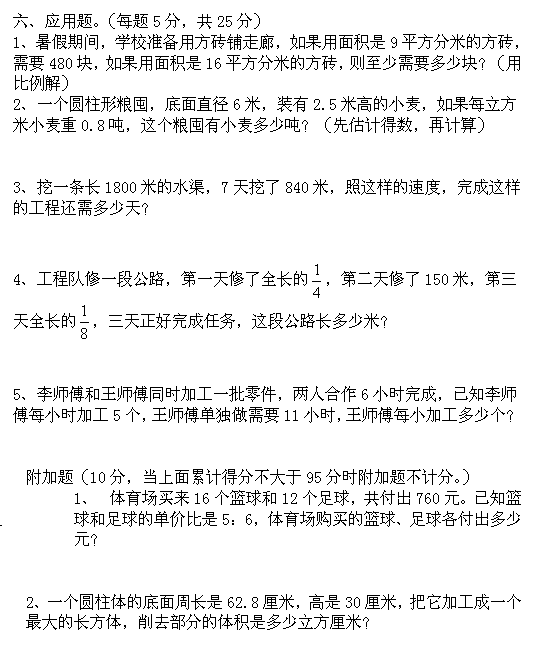 六、应用题。（每题 5 分，共 25 分）
1、暑假期间，学校准备用方砖铺走廊，如果用面积是 9 平方分米的方砖，需要 480 块，如果用面积是 16 平方分米的方砖，则至少需要多少块？（用比例解）
2、一个圆柱形粮囤，底面直径 6 米，装有 2.5 米高的小麦，如果每立方米小麦重 0.8 吨，这个粮囤有小麦多少吨？（先估计得数，再计算）

3、挖一条长 1800 米的水渠，7 天挖了 840 米，照这样的速度，完成这样的工程还需多少天？

4、工程队修一段公路，第一天修了全长的 $\frac{1}{4}$，第二天修了 150 米，第三天全长的 $\frac{1}{8}$，三天正好完成任务，这段公路长多少米？

5、李师傅和王师傅同时加工一批零件，两人合作 6 小时完成，已知李师傅每小时加工 5 个，王师傅单独做需要 11 小时，王师傅每小加工多少个？

附加题（10 分，当上面累计得分不大于 95 分时附加题不计分。）
1、 体育场买来 16 个篮球和 12 个足球，共付出 760 元。已知篮球和足球的单价比是 5：6，体育场购买的篮球、足球各付出多少元？

2、一个圆柱体的底面周长是 62.8 厘米，高是 30 厘米，把它加工成一个最大的长方体，削去部分的体积是多少立方厘米？